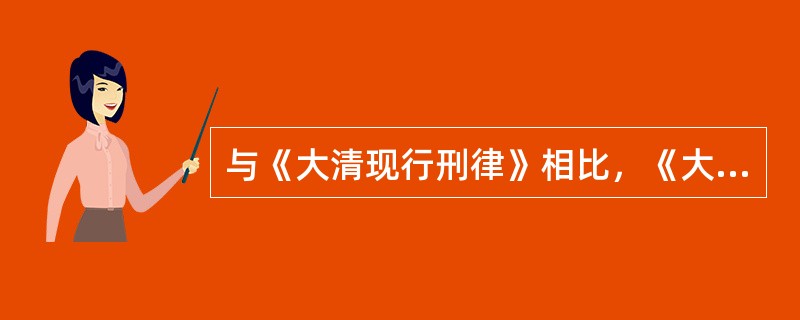 与《大清现行刑律》相比，《大...